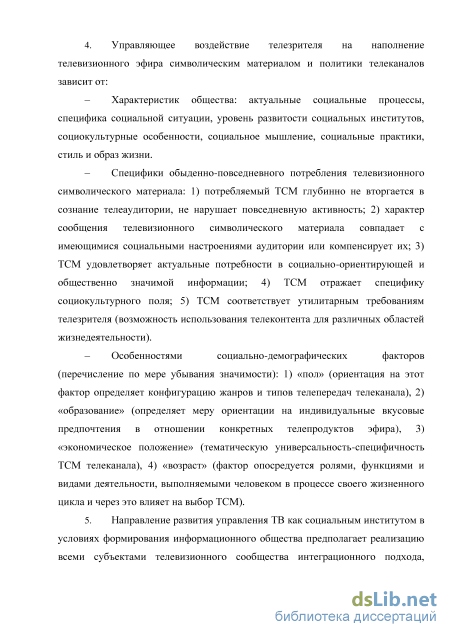 4. Управляющее воздействие телезрителя на наполнение телевизионного эфира символическим материалом и политики телеканалов зависит от:

– Характеристик общества: актуальные социальные процессы, специфика социальной ситуации, уровень развитости социальных институтов, социокультурные особенности, социальное мышление, социальные практики, стиль и образ жизни.

– Специфики обыденно-повседневного потребления телевизионного символического материала: 1) потребляемый ТСМ глубинно не вторгается в сознание телеаудитории, не нарушает повседневную активность; 2) характер сообщения телевизионного символического материала совпадает с имеющимися социальными настроениями аудитории или компенсирует их; 3) ТСМ удовлетворяет актуальные потребности в социально-ориентирующей и общественно значимой информации; 4) ТСМ отражает специфику социокультурного поля; 5) ТСМ соответствует утилитарным требованиям телезрителя (возможность использования телеконтента для различных областей жизнедеятельности).

– Особенностями социально-демографических факторов (перечисление по мере убывания значимости): 1) «пол» (ориентация на этот фактор определяет конфигурацию жанров и типов телепередач телеканала), 2) «образование» (определяет меру ориентации на индивидуальные вкусовые предпочтения в отношении конкретных телепродуктов эфира), 3) «экономическое положение» (тематическую универсальность-специфичность ТСМ телеканала), 4) «возраст» (фактор опосредуется ролями, функциями и видами деятельности, выполняемыми человеком в процессе своего жизненного цикла и через это влияет на выбор ТСМ).

5. Направление развития управления ТВ как социальным институтом в условиях формирования информационного общества предполагает реализацию всеми субъектами телевизионного сообщества интеграционного подхода,

dsLib.net
библиотека диссертаций